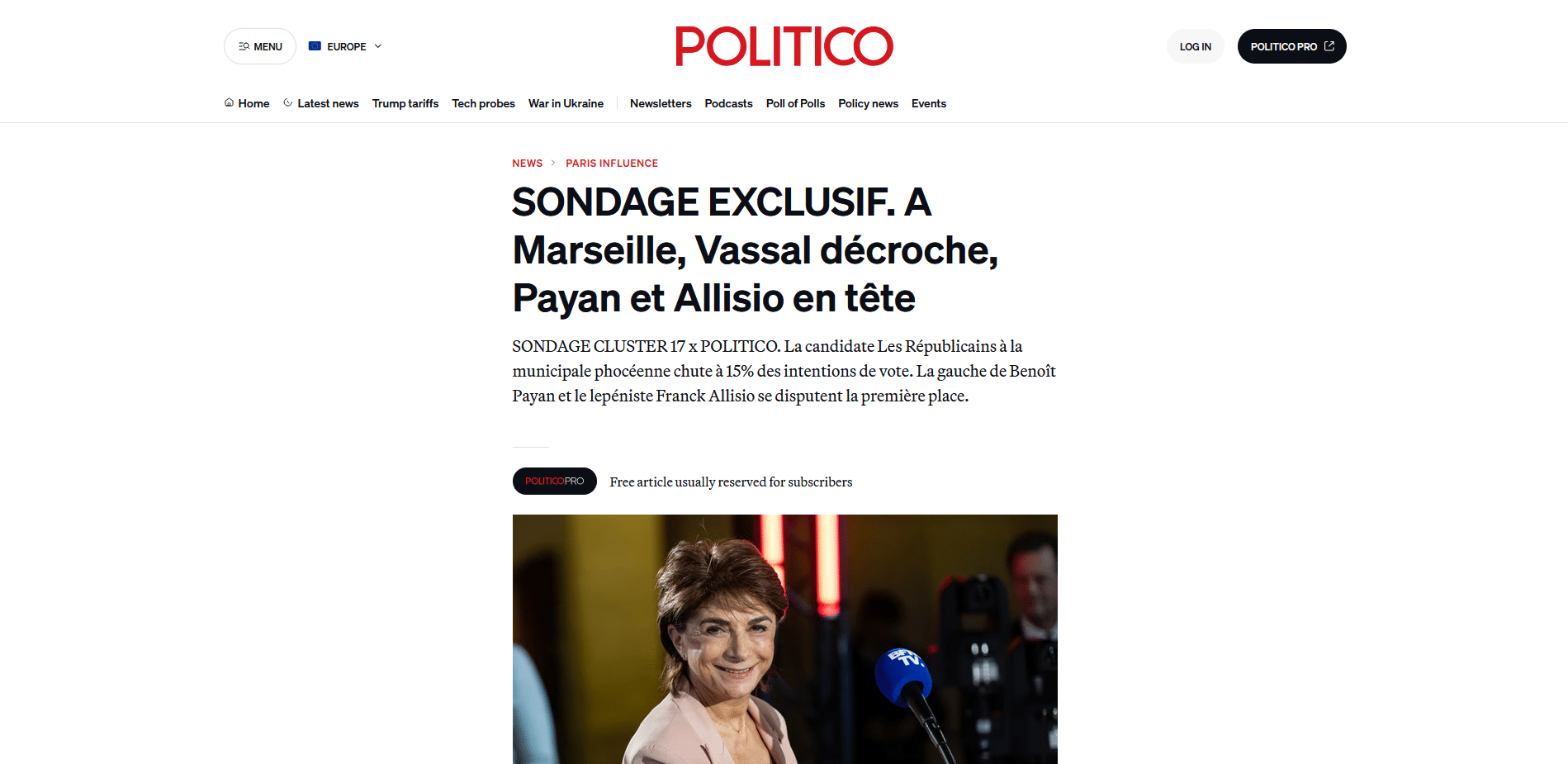 MENU EUROPE

POLITICO

LOG IN POLITICO PRO

Home Latest news Trump tariffs Tech probes War in Ukraine Newsletters Podcasts Poll of Polls Policy news Events

NEWS > PARIS INFLUENCE

SONDAGE EXCLUSIF. A Marseille, Vassal décroche, Payan et Allisio en tête

SONDAGE CLUSTER 17 x POLITICO. La candidate Les Républicains à la municipale phocéenne chute à 15% des intentions de vote. La gauche de Benoît Payan et le lepéniste Franck Allisio se disputent la première place.

POLITICOPRO Free article usually reserved for subscribers

BFM TV